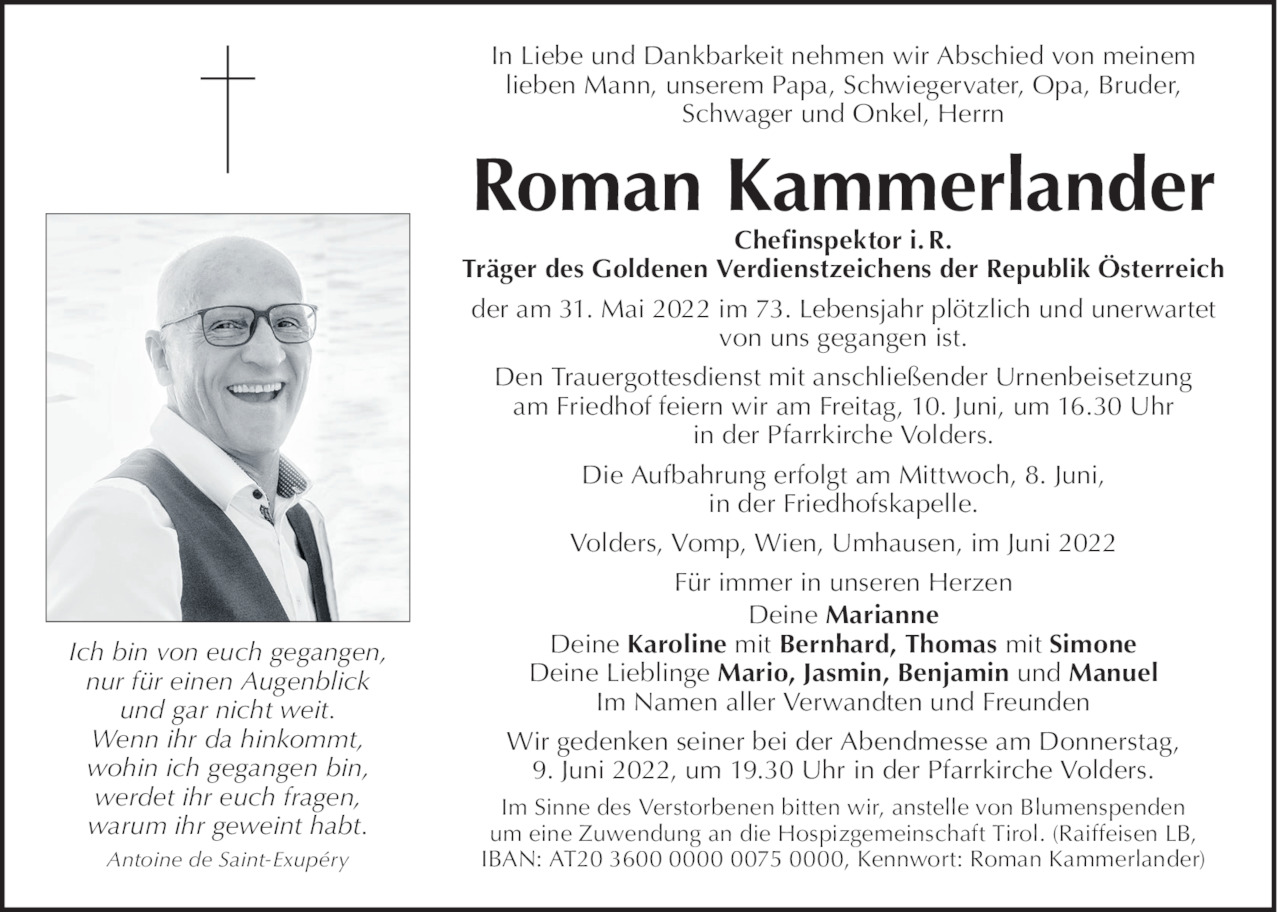 In Liebe und Dankbarkeit nehmen wir Abschied von meinem lieben Mann, unserem Papa, Schwiegervater, Opa, Bruder, Schwager und Onkel, Herrn

Roman Kammerlander

Chefinspektor i. R.
Träger des Goldenen Verdienstzeichens der Republik Österreich

der am 31. Mai 2022 im 73. Lebensjahr plötzlich und unerwartet von uns gegangen ist.

Den Trauergottesdienst mit anschließender Urnenbeisetzung am Friedhof feiern wir am Freitag, 10. Juni, um 16.30 Uhr in der Pfarrkirche Volders.

Die Aufbahrung erfolgt am Mittwoch, 8. Juni, in der Friedhofskapelle.

Volders, Vomp, Wien, Umhausen, im Juni 2022

Für immer in unseren Herzen
Deine Marianne
Deine Karoline mit Bernhard, Thomas mit Simone
Deine Lieblinge Mario, Jasmin, Benjamin und Manuel
Im Namen aller Verwandten und Freunden

Wir gedenken seiner bei der Abendmesse am Donnerstag, 9. Juni 2022, um 19.30 Uhr in der Pfarrkirche Volders.

Im Sinne des Verstorbenen bitten wir, anstelle von Blumenspenden um eine Zuwendung an die Hospizgemeinschaft Tirol. (Raiffeisen LB, IBAN: AT20 3600 0000 0075 0000, Kennwort: Roman Kammerlander)

Ich bin von euch gegangen,
nur für einen Augenblick
und gar nicht weit.
Wenn ihr da hinkommt,
wohin ich gegangen bin,
werdet ihr euch fragen,
warum ihr geweint habt.
Antoine de Saint-Exupéry